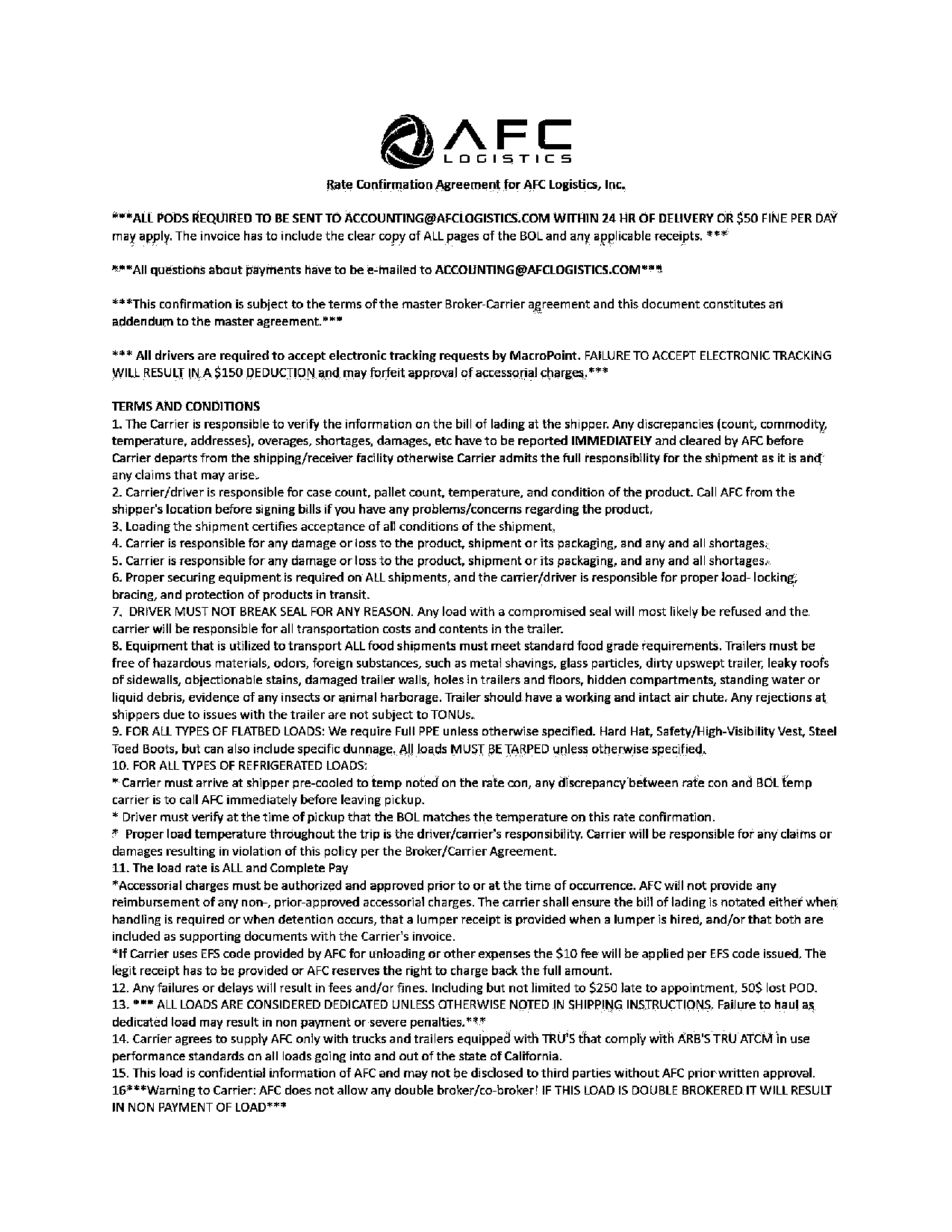 AFC
LOGISTICS

Rate Confirmation Agreement for AFC Logistics, Inc.

***ALL PODS REQUIRED TO BE SENT TO ACCOUNTING@AFCLOGISTICS.COM WITHIN 24 HR OF DELIVERY OR $50 FINE PER DAY may apply. The invoice has to include the clear copy of ALL pages of the BOL and any applicable receipts. ***

***All questions about payments have to be e-mailed to ACCOUNTING@AFCLOGISTICS.COM***

***This confirmation is subject to the terms of the master Broker-Carrier agreement and this document constitutes an addendum to the master agreement.***

*** All drivers are required to accept electronic tracking requests by MacroPoint. FAILURE TO ACCEPT ELECTRONIC TRACKING WILL RESULT IN A $150 DEDUCTION and may forfeit approval of accessorial charges.***

TERMS AND CONDITIONS
1. The Carrier is responsible to verify the information on the bill of lading at the shipper. Any discrepancies (count, commodity, temperature, addresses), overages, shortages, damages, etc have to be reported IMMEDIATELY and cleared by AFC before Carrier departs from the shipping/receiver facility otherwise Carrier admits the full responsibility for the shipment as it is and any claims that may arise.
2. Carrier/driver is responsible for case count, pallet count, temperature, and condition of the product. Call AFC from the shipper's location before signing bills if you have any problems/concerns regarding the product.
3. Loading the shipment certifies acceptance of all conditions of the shipment.
4. Carrier is responsible for any damage or loss to the product, shipment or its packaging, and any and all shortages.
5. Carrier is responsible for any damage or loss to the product, shipment or its packaging, and any and all shortages.
6. Proper securing equipment is required on ALL shipments, and the carrier/driver is responsible for proper load- locking, bracing, and protection of products in transit.
7. DRIVER MUST NOT BREAK SEAL FOR ANY REASON. Any load with a compromised seal will most likely be refused and the carrier will be responsible for all transportation costs and contents in the trailer.
8. Equipment that is utilized to transport ALL food shipments must meet standard food grade requirements. Trailers must be free of hazardous materials, odors, foreign substances, such as metal shavings, glass particles, dirty upswept trailer, leaky roofs of sidewalls, objectionable stains, damaged trailer walls, holes in trailers and floors, hidden compartments, standing water or liquid debris, evidence of any insects or animal harborage. Trailer should have a working and intact air chute. Any rejections at shippers due to issues with the trailer are not subject to TONUs.
9. FOR ALL TYPES OF FLATBED LOADS: We require Full PPE unless otherwise specified. Hard Hat, Safety/High-Visibility Vest, Steel Toed Boots, but can also include specific dunnage. All loads MUST BE TARPED unless otherwise specified.
10. FOR ALL TYPES OF REFRIGERATED LOADS:
* Carrier must arrive at shipper pre-cooled to temp noted on the rate con, any discrepancy between rate con and BOL temp carrier is to call AFC immediately before leaving pickup.
* Driver must verify at the time of pickup that the BOL matches the temperature on this rate confirmation.
* Proper load temperature throughout the trip is the driver/carrier's responsibility. Carrier will be responsible for any claims or damages resulting in violation of this policy per the Broker/Carrier Agreement.
11. The load rate is ALL and Complete Pay
*Accessorial charges must be authorized and approved prior to or at the time of occurrence. AFC will not provide any reimbursement of any non-, prior-approved accessorial charges. The carrier shall ensure the bill of lading is notated either when handling is required or when detention occurs, that a lumper receipt is provided when a lumper is hired, and/or that both are included as supporting documents with the Carrier's invoice.
*If Carrier uses EFS code provided by AFC for unloading or other expenses the $10 fee will be applied per EFS code issued. The legit receipt has to be provided or AFC reserves the right to charge back the full amount.
12. Any failures or delays will result in fees and/or fines. Including but not limited to $250 late to appointment, 50$ lost POD.
13. *** ALL LOADS ARE CONSIDERED DEDICATED UNLESS OTHERWISE NOTED IN SHIPPING INSTRUCTIONS. Failure to haul as dedicated load may result in non payment or severe penalties.***
14. Carrier agrees to supply AFC only with trucks and trailers equipped with TRU'S that comply with ARB'S TRU ATCM in use performance standards on all loads going into and out of the state of California.
15. This load is confidential information of AFC and may not be disclosed to third parties without AFC prior written approval.
16***Warning to Carrier: AFC does not allow any double broker/co-broker! IF THIS LOAD IS DOUBLE BROKERED IT WILL RESULT IN NON PAYMENT OF LOAD***